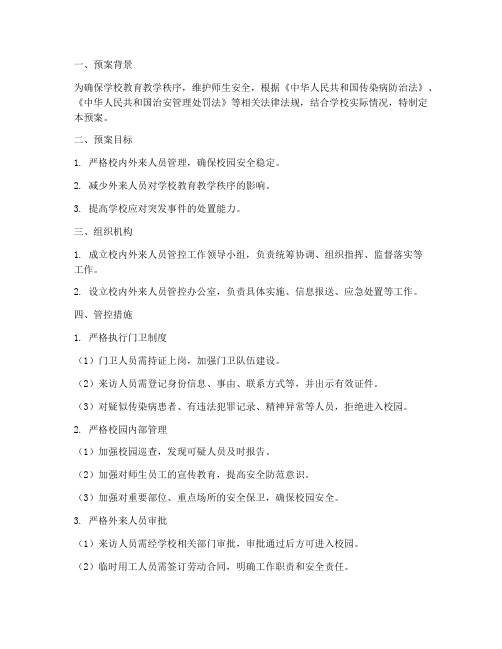 一、预案背景

为确保学校教育教学秩序，维护师生安全，根据《中华人民共和国传染病防治法》、《中华人民共和国治安管理处罚法》等相关法律法规，结合学校实际情况，特制定本预案。

二、预案目标

1. 严格校内外来人员管理，确保校园安全稳定。

2. 减少外来人员对学校教育教学秩序的影响。

3. 提高学校应对突发事件的处置能力。

三、组织机构

1. 成立校内外来人员管控工作领导小组，负责统筹协调、组织指挥、监督落实等工作。

2. 设立校内外来人员管控办公室，负责具体实施、信息报送、应急处置等工作。

四、管控措施

1. 严格执行门卫制度

（1）门卫人员需持证上岗，加强门卫队伍建设。

（2）来访人员需登记身份信息、事由、联系方式等，并出示有效证件。

（3）对疑似传染病患者、有违法犯罪记录、精神异常等人员，拒绝进入校园。

2. 严格校园内部管理

（1）加强校园巡查，发现可疑人员及时报告。

（2）加强对师生员工的宣传教育，提高安全防范意识。

（3）加强对重要部位、重点场所的安全保卫，确保校园安全。

3. 严格外来人员审批

（1）来访人员需经学校相关部门审批，审批通过后方可进入校园。

（2）临时用工人员需签订劳动合同，明确工作职责和安全责任。